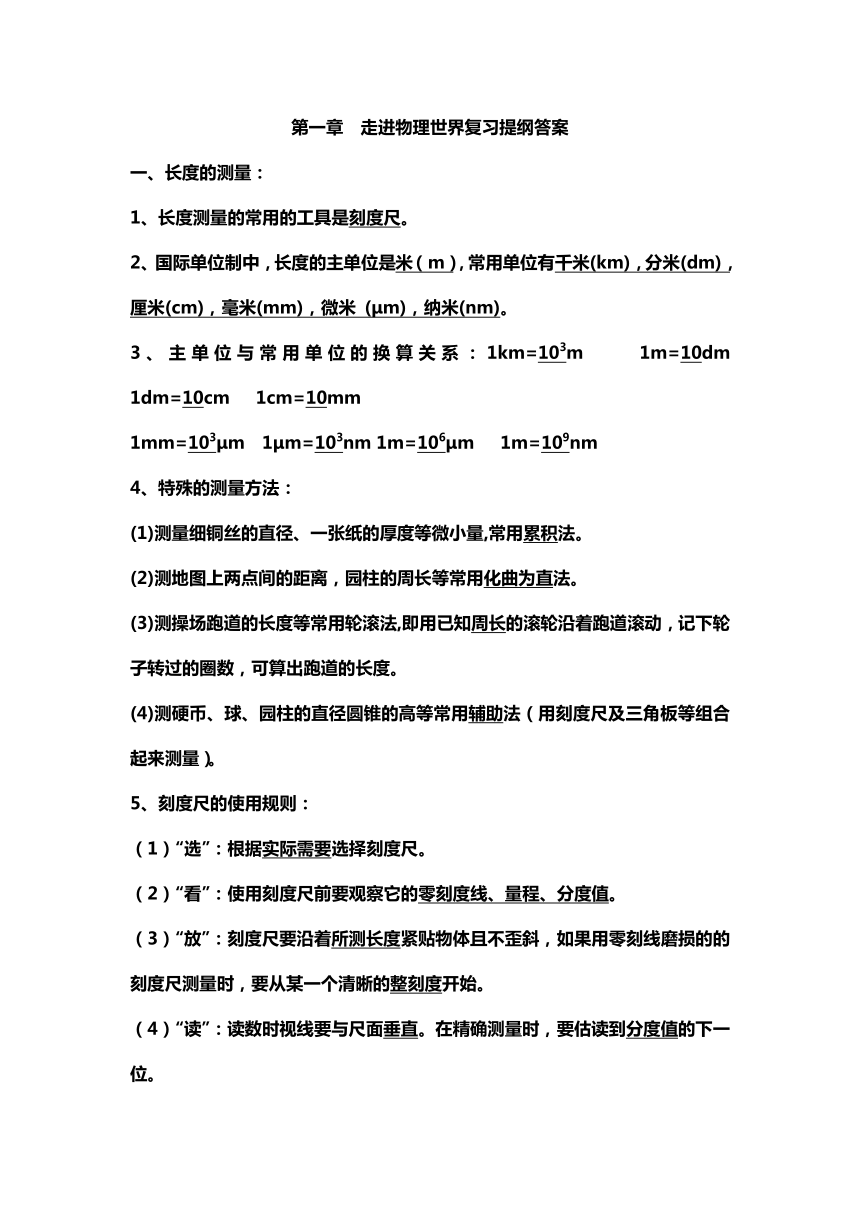 第一章　走进物理世界复习提纲答案

一、长度的测量：

1、长度测量的常用的工具是刻度尺。

2、国际单位制中，长度的主单位是米（m），常用单位有千米(km)，分米(dm)，厘米(cm)，毫米(mm)，微米 (μm)，纳米(nm)。

3、主单位与常用单位的换算关系：1km=$10^3$m　　1m=10dm　1dm=10cm　1cm=10mm

1mm=$10^3$μm　1μm=$10^3$nm 1m=$10^6$μm　1m=$10^9$nm

4、特殊的测量方法：

(1)测量细铜丝的直径、一张纸的厚度等微小量,常用累积法。

(2)测地图上两点间的距离，园柱的周长等常用化曲为直法。

(3)测操场跑道的长度等常用轮滚法,即用已知周长的滚轮沿着跑道滚动，记下轮子转过的圈数，可算出跑道的长度。

(4)测硬币、球、园柱的直径圆锥的高等常用辅助法（用刻度尺及三角板等组合起来测量）。

5、刻度尺的使用规则：

（1）“选”：根据实际需要选择刻度尺。

（2）“看”：使用刻度尺前要观察它的零刻度线、量程、分度值。

（3）“放”：刻度尺要沿着所测长度紧贴物体且不歪斜，如果用零刻线磨损的的刻度尺测量时，要从某一个清晰的整刻度开始。

（4）“读”：读数时视线要与尺面垂直。在精确测量时，要估读到分度值的下一位。